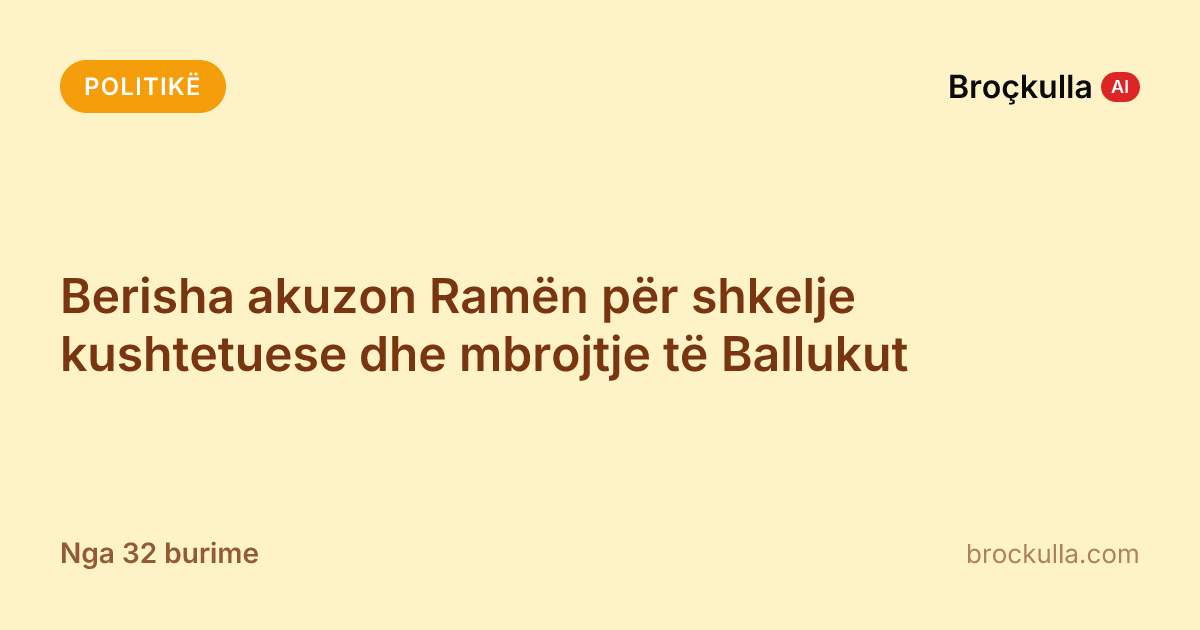 POLITIKË

Broçkulla AI

Berisha akuzon Ramën për shkelje kushtetuese dhe mbrojtje të Ballukut

Nga 32 burime

brockulla.com